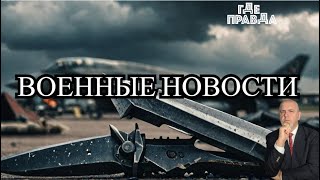 ГДЕ ПРАВДА

ВОЕННЫЕ НОВОСТИ